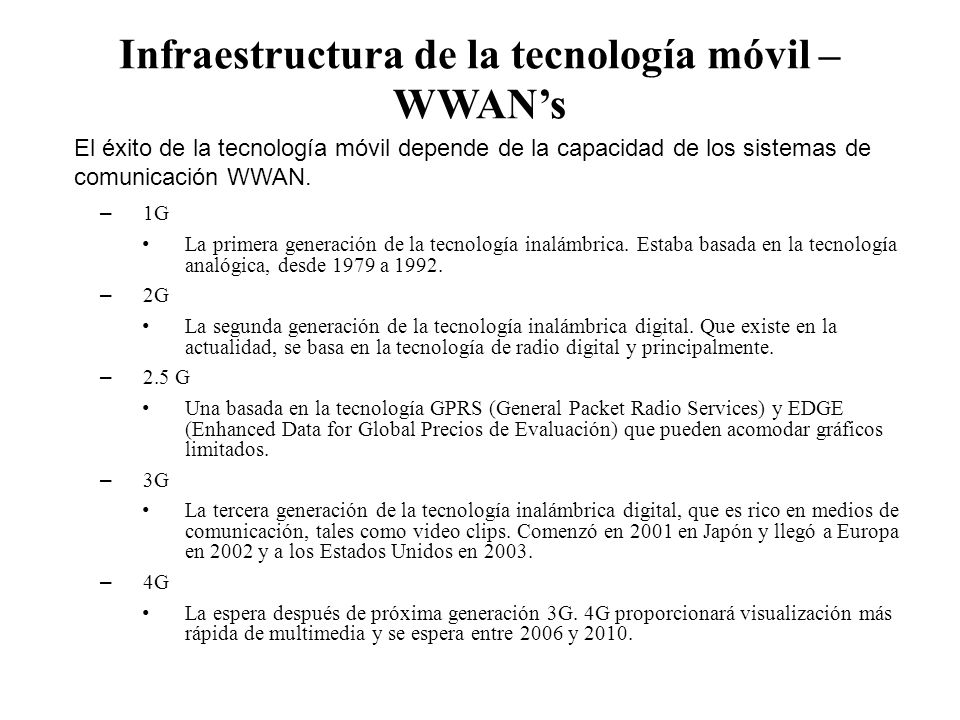 Infraestructura de la tecnología móvil – WWAN's

El éxito de la tecnología móvil depende de la capacidad de los sistemas de comunicación WWAN.

– 1G
• La primera generación de la tecnología inalámbrica. Estaba basada en la tecnología analógica, desde 1979 a 1992.

– 2G
• La segunda generación de la tecnología inalámbrica digital. Que existe en la actualidad, se basa en la tecnología de radio digital y principalmente.

– 2.5 G
• Una basada en la tecnología GPRS (General Packet Radio Services) y EDGE (Enhanced Data for Global Precios de Evaluación) que pueden acomodar gráficos limitados.

– 3G
• La tercera generación de la tecnología inalámbrica digital, que es rico en medios de comunicación, tales como video clips. Comenzó en 2001 en Japón y llegó a Europa en 2002 y a los Estados Unidos en 2003.

– 4G
• La espera después de próxima generación 3G. 4G proporcionará visualización más rápida de multimedia y se espera entre 2006 y 2010.